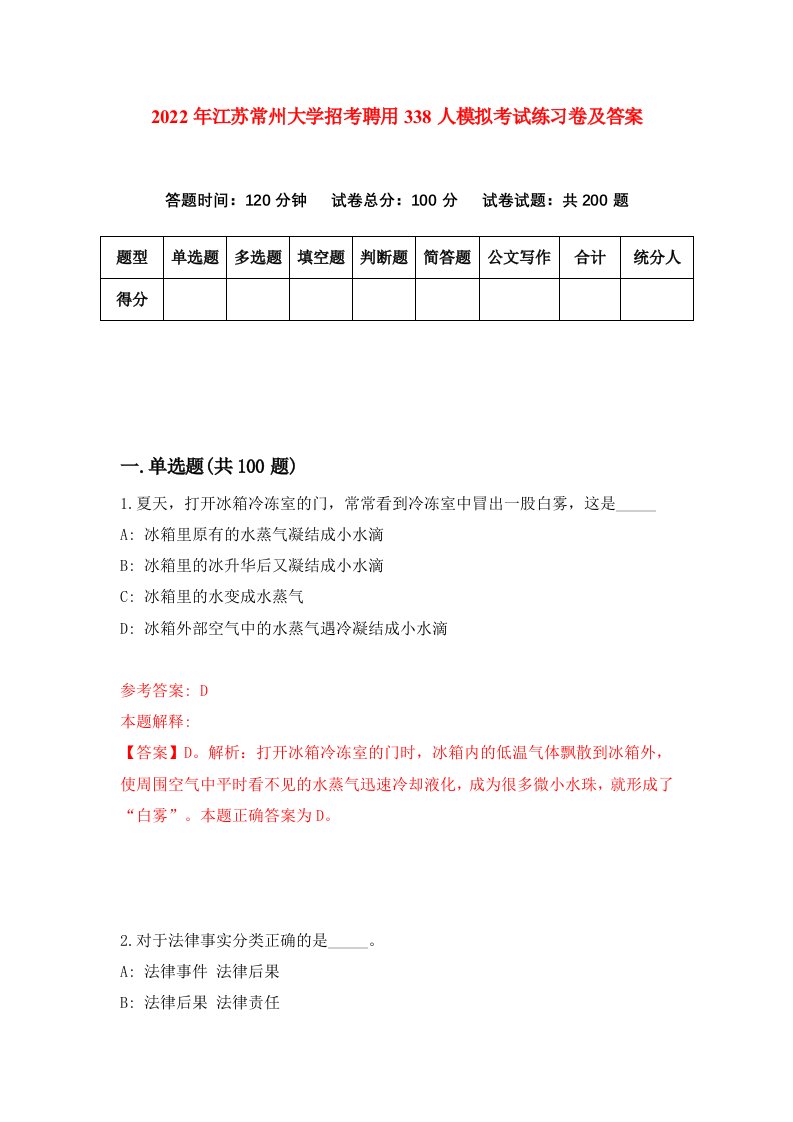 2022年江苏常州大学招考聘用338人模拟考试练习卷及答案

答题时间：120分钟　试卷总分：100分　试卷试题：共200题

| 题型 | 单选题 | 多选题 | 填空题 | 判断题 | 简答题 | 公文写作 | 合计 | 统分人 |
|---|---|---|---|---|---|---|---|---|
| 得分 | | | | | | | | |

一.单选题(共100题)

1.夏天，打开冰箱冷冻室的门，常常看到冷冻室中冒出一股白雾，这是_____

A: 冰箱里原有的水蒸气凝结成小水滴

B: 冰箱里的冰升华后又凝结成小水滴

C: 冰箱里的水变成水蒸气

D: 冰箱外部空气中的水蒸气遇冷凝结成小水滴

参考答案: D

本题解释:

【答案】D。解析：打开冰箱冷冻室的门时，冰箱内的低温气体飘散到冰箱外，使周围空气中平时看不见的水蒸气迅速冷却液化，成为很多微小水珠，就形成了“白雾”。本题正确答案为D。

2.对于法律事实分类正确的是_____。

A: 法律事件 法律后果

B: 法律后果 法律责任